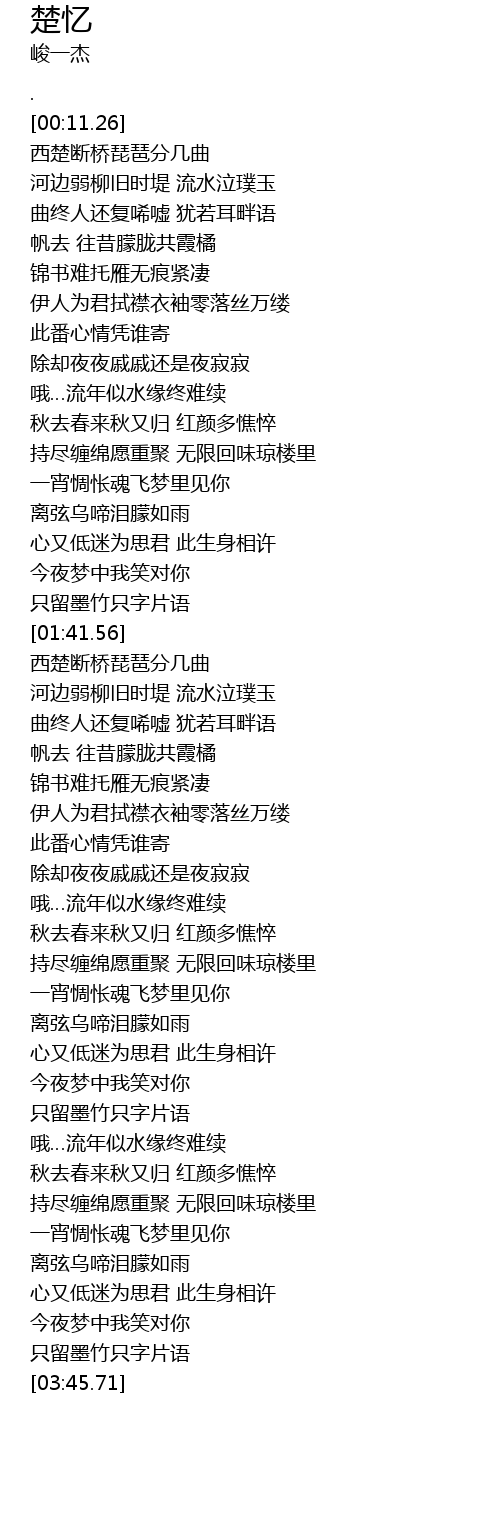 楚忆
峻一杰

.

[00:11.26]
西楚断桥琵琶分几曲
河边弱柳旧时堤 流水泣璞玉
曲终人还复唏嘘 犹若耳畔语
帆去 往昔朦胧共霞橘
锦书难托雁无痕紧凄
伊人为君拭襟衣袖零落丝万缕
此番心情凭谁寄
除却夜夜戚戚还是夜寂寂
哦...流年似水缘终难续
秋去春来秋又归 红颜多憔悴
持尽缠绵愿重聚 无限回味琼楼里
一宵惆怅魂飞梦里见你
离弦乌啼泪朦如雨
心又低迷为思君 此生身相许
今夜梦中我笑对你
只留墨竹只字片语
[01:41.56]
西楚断桥琵琶分几曲
河边弱柳旧时堤 流水泣璞玉
曲终人还复唏嘘 犹若耳畔语
帆去 往昔朦胧共霞橘
锦书难托雁无痕紧凄
伊人为君拭襟衣袖零落丝万缕
此番心情凭谁寄
除却夜夜戚戚还是夜寂寂
哦...流年似水缘终难续
秋去春来秋又归 红颜多憔悴
持尽缠绵愿重聚 无限回味琼楼里
一宵惆怅魂飞梦里见你
离弦乌啼泪朦如雨
心又低迷为思君 此生身相许
今夜梦中我笑对你
只留墨竹只字片语
哦...流年似水缘终难续
秋去春来秋又归 红颜多憔悴
持尽缠绵愿重聚 无限回味琼楼里
一宵惆怅魂飞梦里见你
离弦乌啼泪朦如雨
心又低迷为思君 此生身相许
今夜梦中我笑对你
只留墨竹只字片语
[03:45.71]